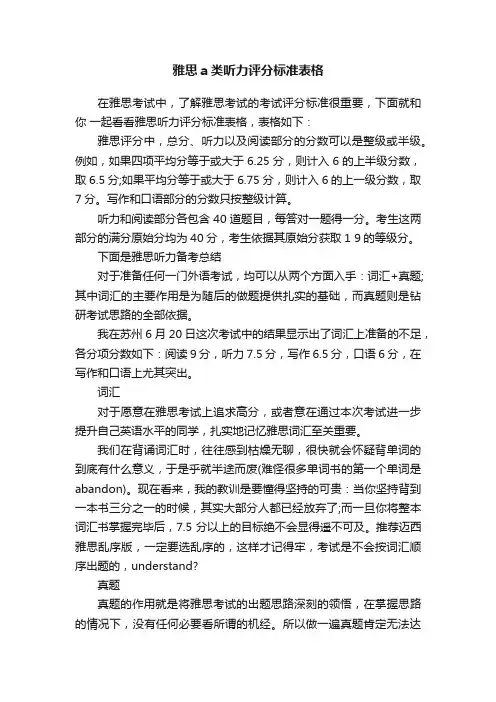 雅思 a 类听力评分标准表格

在雅思考试中，了解雅思考试的考试评分标准很重要，下面就和你 一起看看雅思听力评分标准表格，表格如下：

雅思评分中，总分、听力以及阅读部分的分数可以是整级或半级。例如，如果四项平均分等于或大于 6.25 分，则计入 6 的上半级分数，取 6.5 分;如果平均分等于或大于 6.75 分，则计入 6 的上一级分数，取 7 分。写作和口语部分的分数只按整级计算。

听力和阅读部分各包含 40 道题目，每答对一题得一分。考生这两部分的满分原始分均为 40 分，考生依据其原始分获取 1 9 的等级分。

下面是雅思听力备考总结

对于准备任何一门外语考试，均可以从两个方面入手：词汇+真题;其中词汇的主要作用是为随后的做题提供扎实的基础，而真题则是钻研考试思路的全部依据。

我在苏州 6 月 20 日这次考试中的结果显示出了词汇上准备的不足，各分项分数如下：阅读 9 分，听力 7.5 分，写作 6.5 分，口语 6 分，在写作和口语上尤其突出。

词汇

对于愿意在雅思考试上追求高分，或者意在通过本次考试进一步提升自己英语水平的同学，扎实地记忆雅思词汇至关重要。

我们在背诵词汇时，往往感到枯燥无聊，很快就会怀疑背单词的到底有什么意义，于是乎就半途而废(难怪很多单词书的第一个单词是 abandon)。现在看来，我的教训是要懂得坚持的可贵：当你坚持背到一本书三分之一的时候，其实大部分人都已经放弃了;而一旦你将整本词汇书掌握完毕后，7.5 分以上的目标绝不会显得遥不可及。推荐迈西雅思乱序版，一定要选乱序的，这样才记得牢，考试是不会按词汇顺序出题的，understand?

真题

真题的作用就是将雅思考试的出题思路深刻的领悟，在掌握思路的情况下，没有任何必要看所谓的机经。所以做一遍真题肯定无法达